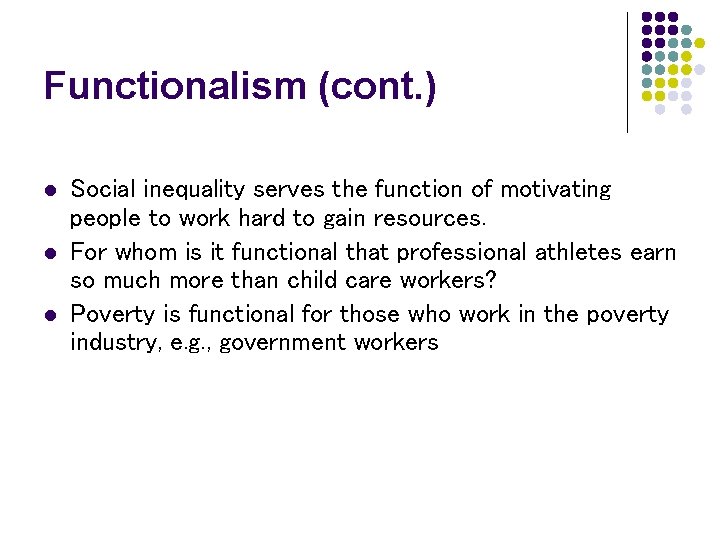 Functionalism (cont.)

- Social inequality serves the function of motivating people to work hard to gain resources.
- For whom is it functional that professional athletes earn so much more than child care workers?
- Poverty is functional for those who work in the poverty industry, e.g., government workers